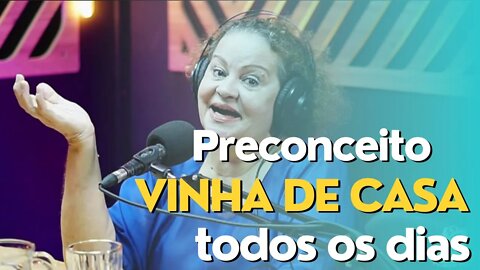 Preconceito
VINHA DE CASA
todos os dias